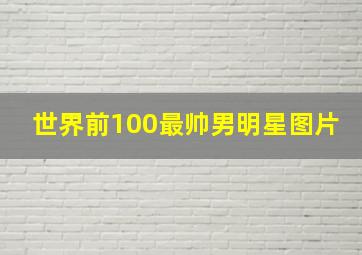 世界前100最帅男明星图片